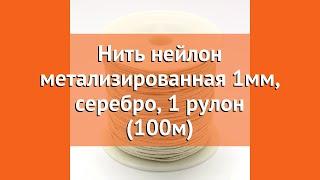 Нить нейлон метализированная 1мм, серебро, 1 рулон (100м)